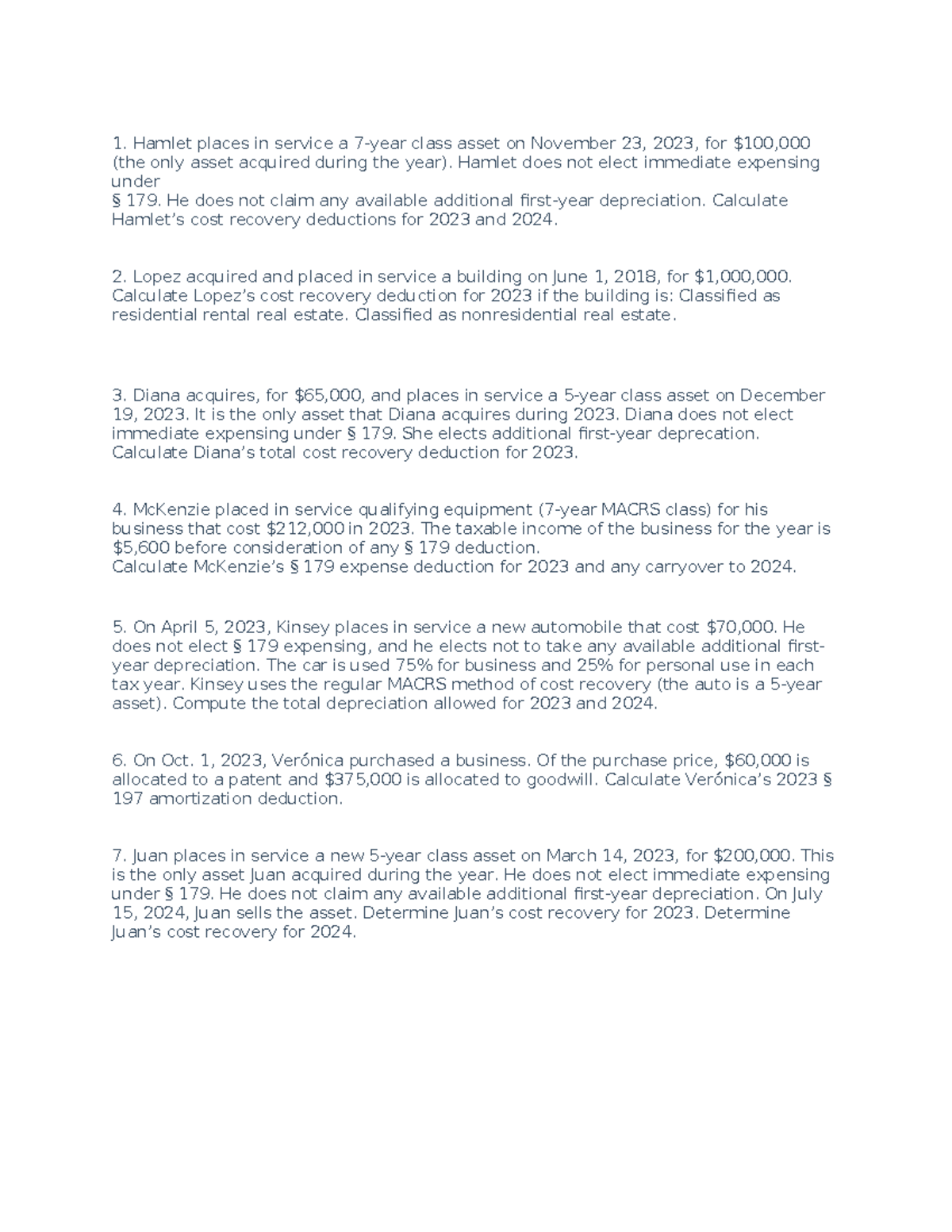 1. Hamlet places in service a 7-year class asset on November 23, 2023, for $100,000 (the only asset acquired during the year). Hamlet does not elect immediate expensing under § 179. He does not claim any available additional first-year depreciation. Calculate Hamlet's cost recovery deductions for 2023 and 2024.

2. Lopez acquired and placed in service a building on June 1, 2018, for $1,000,000. Calculate Lopez's cost recovery deduction for 2023 if the building is: Classified as residential rental real estate. Classified as nonresidential real estate.

3. Diana acquires, for $65,000, and places in service a 5-year class asset on December 19, 2023. It is the only asset that Diana acquires during 2023. Diana does not elect immediate expensing under § 179. She elects additional first-year deprecation. Calculate Diana's total cost recovery deduction for 2023.

4. McKenzie placed in service qualifying equipment (7-year MACRS class) for his business that cost $212,000 in 2023. The taxable income of the business for the year is $5,600 before consideration of any § 179 deduction.
Calculate McKenzie's § 179 expense deduction for 2023 and any carryover to 2024.

5. On April 5, 2023, Kinsey places in service a new automobile that cost $70,000. He does not elect § 179 expensing, and he elects not to take any available additional first-year depreciation. The car is used 75% for business and 25% for personal use in each tax year. Kinsey uses the regular MACRS method of cost recovery (the auto is a 5-year asset). Compute the total depreciation allowed for 2023 and 2024.

6. On Oct. 1, 2023, Verónica purchased a business. Of the purchase price, $60,000 is allocated to a patent and $375,000 is allocated to goodwill. Calculate Verónica's 2023 § 197 amortization deduction.

7. Juan places in service a new 5-year class asset on March 14, 2023, for $200,000. This is the only asset Juan acquired during the year. He does not elect immediate expensing under § 179. He does not claim any available additional first-year depreciation. On July 15, 2024, Juan sells the asset. Determine Juan's cost recovery for 2023. Determine Juan's cost recovery for 2024.